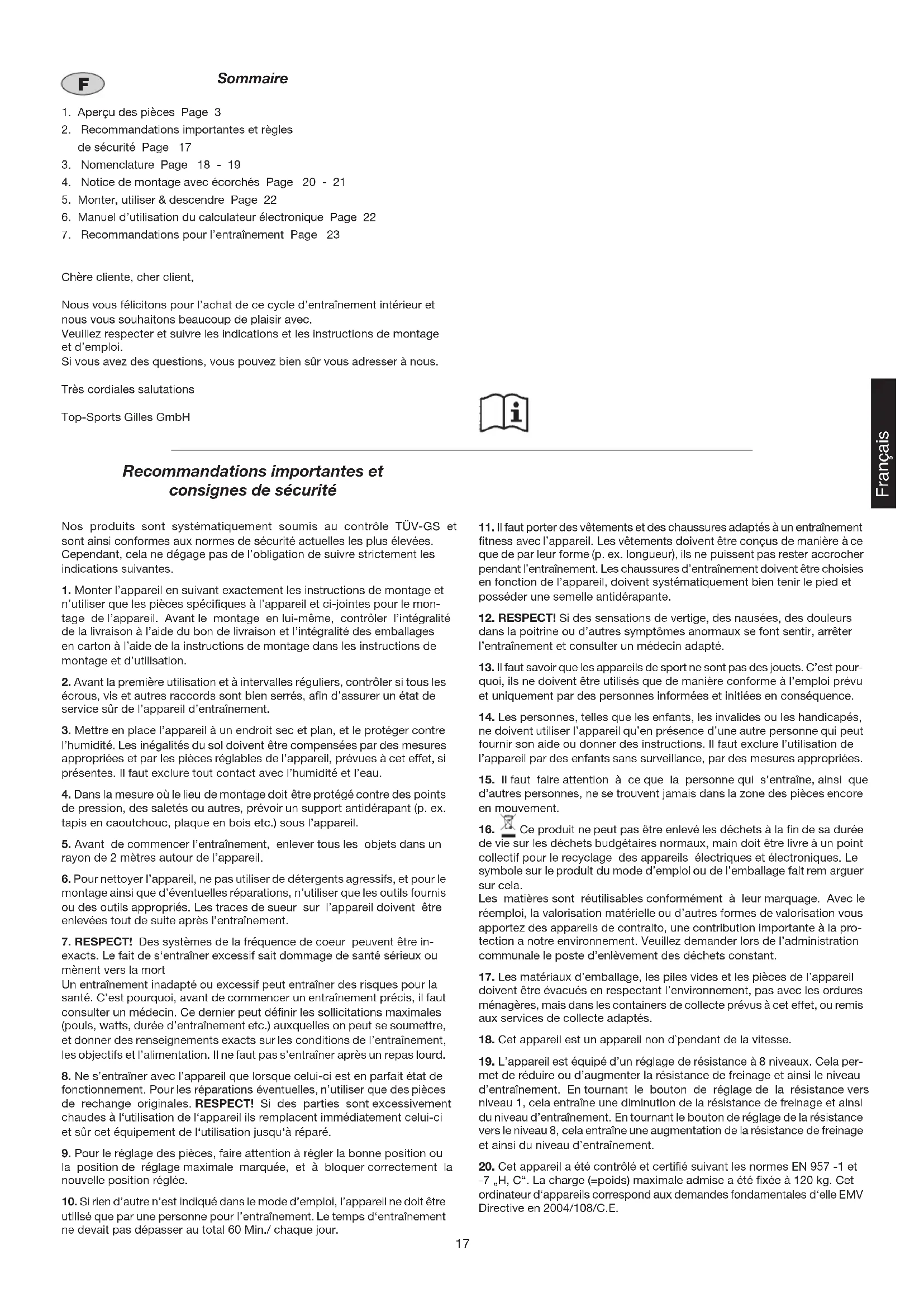 F

Sommaire

1. Aperçu des pièces Page 3
2. Recommandations importantes et règles de sécurité Page 17
3. Nomenclature Page 18 - 19
4. Notice de montage avec écorchés Page 20 - 21
5. Monter, utiliser & descendre Page 22
6. Manuel d'utilisation du calculateur électronique Page 22
7. Recommandations pour l'entraînement Page 23

Chère cliente, cher client,

Nous vous félicitons pour l'achat de ce cycle d'entraînement intérieur et nous vous souhaitons beaucoup de plaisir avec.
Veuillez respecter et suivre les indications et les instructions de montage et d'emploi.
Si vous avez des questions, vous pouvez bien sûr vous adresser à nous.

Très cordiales salutations

Top-Sports Gilles GmbH

Français

Recommandations importantes et consignes de sécurité

Nos produits sont systématiquement soumis au contrôle TÜV-GS et sont ainsi conformes aux normes de sécurité actuelles les plus élevées. Cependant, cela ne dégage pas de l'obligation de suivre strictement les indications suivantes.

1. Monter l'appareil en suivant exactement les instructions de montage et n'utiliser que les pièces spécifiques à l'appareil et ci-jointes pour le montage de l'appareil. Avant le montage en lui-même, contrôler l'intégralité de la livraison à l'aide du bon de livraison et l'intégralité des emballages en carton à l'aide de la instructions de montage dans les instructions de montage et d'utilisation.

2. Avant la première utilisation et à intervalles réguliers, contrôler si tous les écrous, vis et autres raccords sont bien serrés, afin d'assurer un état de service sûr de l'appareil d'entraînement.

3. Mettre en place l'appareil à un endroit sec et plan, et le protéger contre l'humidité. Les inégalités du sol doivent être compensées par des mesures appropriées et par les pièces réglables de l'appareil, prévues à cet effet, si présentes. Il faut exclure tout contact avec l'humidité et l'eau.

4. Dans la mesure où le lieu de montage doit être protégé contre des points de pression, des saletés ou autres, prévoir un support antidérapant (p. ex. tapis en caoutchouc, plaque en bois etc.) sous l'appareil.

5. Avant de commencer l'entraînement, enlever tous les objets dans un rayon de 2 mètres autour de l'appareil.

6. Pour nettoyer l'appareil, ne pas utiliser de détergents agressifs, et pour le montage ainsi que d'éventuelles réparations, n'utiliser que les outils fournis ou des outils appropriés. Les traces de sueur sur l'appareil doivent être enlevées tout de suite après l'entraînement.

7. RESPECT! Des systèmes de la fréquence de coeur peuvent être inexacts. Le fait de s'entraîner excessif sait dommage de santé sérieux ou mènent vers la mort
Un entraînement inadapté ou excessif peut entraîner des risques pour la santé. C'est pourquoi, avant de commencer un entraînement précis, il faut consulter un médecin. Ce dernier peut définir les sollicitations maximales (pouls, watts, durée d'entraînement etc.) auxquelles on peut se soumettre, et donner des renseignements exacts sur les conditions de l'entraînement, les objectifs et l'alimentation. Il ne faut pas s'entraîner après un repas lourd.

8. Ne s'entraîner avec l'appareil que lorsque celui-ci est en parfait état de fonctionnement. Pour les réparations éventuelles, n'utiliser que des pièces de rechange originales. RESPECT! Si des parties sont excessivement chaudes à l'utilisation de l'appareil ils remplacent immédiatement celui-ci et sûr cet équipement de l'utilisation jusqu'à réparé.

9. Pour le réglage des pièces, faire attention à régler la bonne position ou la position de réglage maximale marquée, et à bloquer correctement la nouvelle position réglée.

10. Si rien d'autre n'est indiqué dans le mode d'emploi, l'appareil ne doit être utilisé que par une personne pour l'entraînement. Le temps d'entraînement ne devait pas dépasser au total 60 Min./ chaque jour.

11. Il faut porter des vêtements et des chaussures adaptés à un entraînement fitness avec l'appareil. Les vêtements doivent être conçus de manière à ce que de par leur forme (p. ex. longueur), ils ne puissent pas rester accrocher pendant l'entraînement. Les chaussures d'entraînement doivent être choisies en fonction de l'appareil, doivent systématiquement bien tenir le pied et posséder une semelle antidérapante.

12. RESPECT! Si des sensations de vertige, des nausées, des douleurs dans la poitrine ou d'autres symptômes anormaux se font sentir, arrêter l'entraînement et consulter un médecin adapté.

13. Il faut savoir que les appareils de sport ne sont pas des jouets. C'est pourquoi, ils ne doivent être utilisés que de manière conforme à l'emploi prévu et uniquement par des personnes informées et initiées en conséquence.

14. Les personnes, telles que les enfants, les invalides ou les handicapés, ne doivent utiliser l'appareil qu'en présence d'une autre personne qui peut fournir son aide ou donner des instructions. Il faut exclure l'utilisation de l'appareil par des enfants sans surveillance, par des mesures appropriées.

15. Il faut faire attention à ce que la personne qui s'entraîne, ainsi que d'autres personnes, ne se trouvent jamais dans la zone des pièces encore en mouvement.

16. Ce produit ne peut pas être enlevé les déchets à la fin de sa durée de vie sur les déchets budgétaires normaux, main doit être livre à un point collectif pour le recyclage des appareils électriques et électroniques. Le symbole sur le produit du mode d'emploi ou de l'emballage fait rem arguer sur cela.
Les matières sont réutilisables conformément à leur marquage. Avec le réemploi, la valorisation matérielle ou d'autres formes de valorisation vous apportez des appareils de contralto, une contribution importante à la protection a notre environnement. Veuillez demander lors de l'administration communale le poste d'enlèvement des déchets constant.

17. Les matériaux d'emballage, les piles vides et les pièces de l'appareil doivent être évacués en respectant l'environnement, pas avec les ordures ménagères, mais dans les containers de collecte prévus à cet effet, ou remis aux services de collecte adaptés.

18. Cet appareil est un appareil non d`pendant de la vitesse.

19. L'appareil est équipé d'un réglage de résistance à 8 niveaux. Cela permet de réduire ou d'augmenter la résistance de freinage et ainsi le niveau d'entraînement. En tournant le bouton de réglage de la résistance vers niveau 1, cela entraîne une diminution de la résistance de freinage et ainsi du niveau d'entraînement. En tournant le bouton de réglage de la résistance vers le niveau 8, cela entraîne une augmentation de la résistance de freinage et ainsi du niveau d'entraînement.

20. Cet appareil a été contrôlé et certifié suivant les normes EN 957 -1 et -7 „H, C“. La charge (=poids) maximale admise a été fixée à 120 kg. Cet ordinateur d'appareils correspond aux demandes fondamentales d'elle EMV Directive en 2004/108/C.E.

17